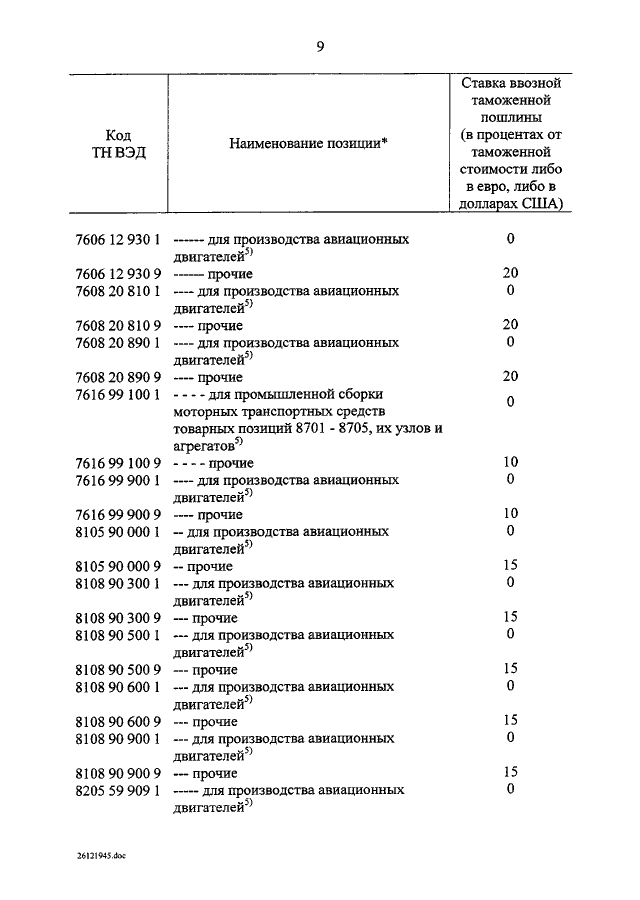 9

| Код ТН ВЭД | Наименование позиции* | Ставка ввозной таможенной пошлины (в процентах от таможенной стоимости либо в евро, либо в долларах США) |
|---|---|---|
| 7606 12 930 1 | ------ для производства авиационных двигателей$^{5)}$ | 0 |
| 7606 12 930 9 | ------ прочие | 20 |
| 7608 20 810 1 | ---- для производства авиационных двигателей$^{5)}$ | 0 |
| 7608 20 810 9 | ---- прочие | 20 |
| 7608 20 890 1 | ---- для производства авиационных двигателей$^{5)}$ | 0 |
| 7608 20 890 9 | ---- прочие | 20 |
| 7616 99 100 1 | - - - - для промышленной сборки моторных транспортных средств товарных позиций 8701 - 8705, их узлов и агрегатов$^{5)}$ | 0 |
| 7616 99 100 9 | - - - - прочие | 10 |
| 7616 99 900 1 | ---- для производства авиационных двигателей$^{5)}$ | 0 |
| 7616 99 900 9 | ---- прочие | 10 |
| 8105 90 000 1 | -- для производства авиационных двигателей$^{5)}$ | 0 |
| 8105 90 000 9 | -- прочие | 15 |
| 8108 90 300 1 | --- для производства авиационных двигателей$^{5)}$ | 0 |
| 8108 90 300 9 | --- прочие | 15 |
| 8108 90 500 1 | --- для производства авиационных двигателей$^{5)}$ | 0 |
| 8108 90 500 9 | --- прочие | 15 |
| 8108 90 600 1 | --- для производства авиационных двигателей$^{5)}$ | 0 |
| 8108 90 600 9 | --- прочие | 15 |
| 8108 90 900 1 | --- для производства авиационных двигателей$^{5)}$ | 0 |
| 8108 90 900 9 | --- прочие | 15 |
| 8205 59 909 1 | ----- для производства авиационных двигателей$^{5)}$ | 0 |

26121945.doc